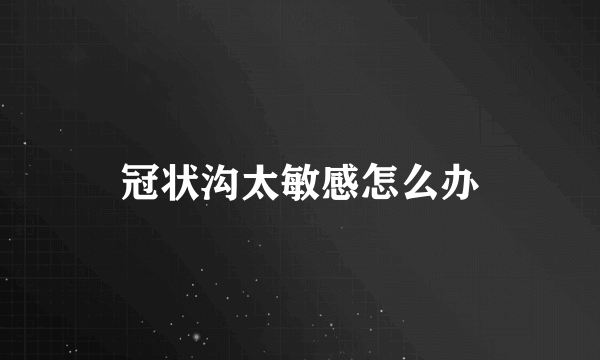 冠状沟太敏感怎么办